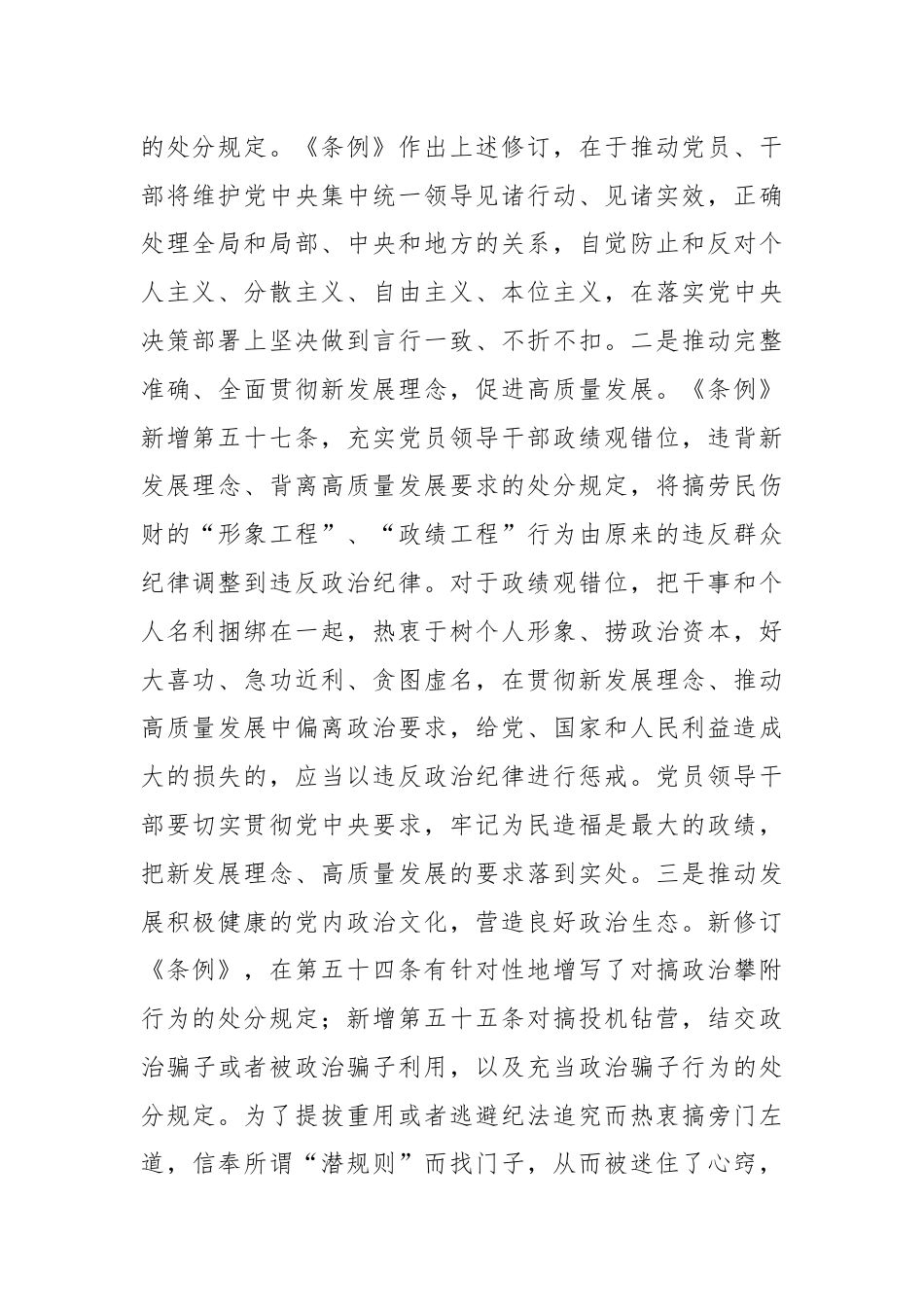 的处分规定。《条例》作出上述修订，在于推动党员、干部将维护党中央集中统一领导见诸行动、见诸实效，正确处理全局和局部、中央和地方的关系，自觉防止和反对个人主义、分散主义、自由主义、本位主义，在落实党中央决策部署上坚决做到言行一致、不折不扣。二是推动完整准确、全面贯彻新发展理念，促进高质量发展。《条例》新增第五十七条，充实党员领导干部政绩观错位，违背新发展理念、背离高质量发展要求的处分规定，将搞劳民伤财的“形象工程”、“政绩工程”行为由原来的违反群众纪律调整到违反政治纪律。对于政绩观错位，把干事和个人名利捆绑在一起，热衷于树个人形象、捞政治资本，好大喜功、急功近利、贪图虚名，在贯彻新发展理念、推动高质量发展中偏离政治要求，给党、国家和人民利益造成大的损失的，应当以违反政治纪律进行惩戒。党员领导干部要切实贯彻党中央要求，牢记为民造福是最大的政绩，把新发展理念、高质量发展的要求落到实处。三是推动发展积极健康的党内政治文化，营造良好政治生态。新修订《条例》，在第五十四条有针对性地增写了对搞政治攀附行为的处分规定；新增第五十五条对搞投机钻营，结交政治骗子或者被政治骗子利用，以及充当政治骗子行为的处分规定。为了提拔重用或者逃避纪法追究而热衷搞旁门左道，信奉所谓“潜规则”而找门子，从而被迷住了心窍，